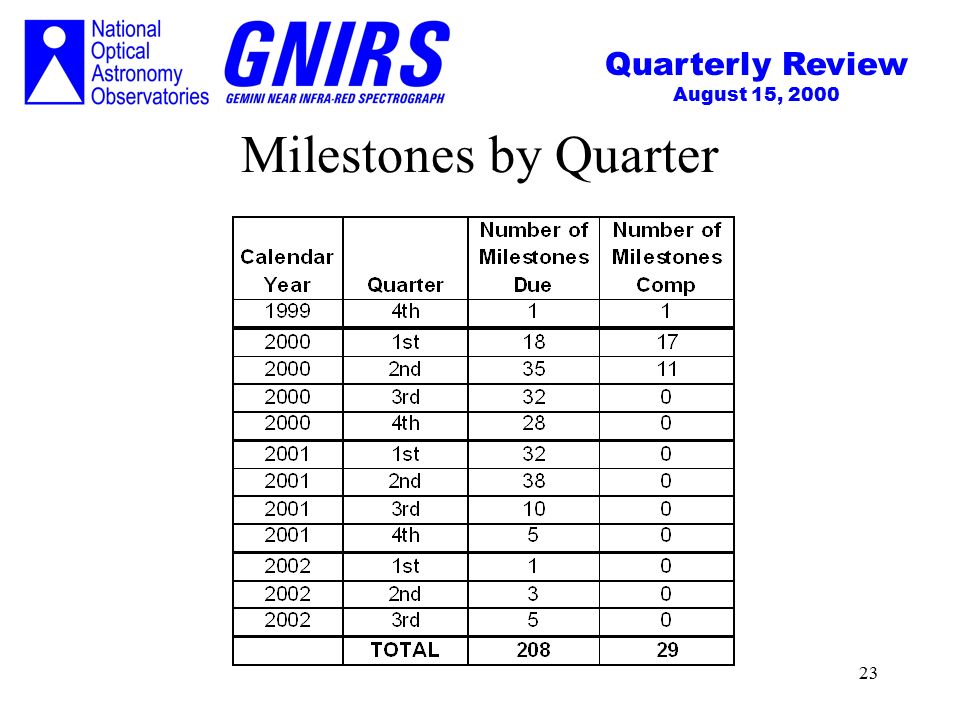 National Optical Astronomy Observatories

GNIRS
GEMINI NEAR INFRA-RED SPECTROGRAPH

Quarterly Review
August 15, 2000

Milestones by Quarter

| Calendar Year | Quarter | Number of Milestones Due | Number of Milestones Comp |
|---|---|---|---|
| 1999 | 4th | 1 | 1 |
| 2000 | 1st | 18 | 17 |
| 2000 | 2nd | 35 | 11 |
| 2000 | 3rd | 32 | 0 |
| 2000 | 4th | 28 | 0 |
| 2001 | 1st | 32 | 0 |
| 2001 | 2nd | 38 | 0 |
| 2001 | 3rd | 10 | 0 |
| 2001 | 4th | 5 | 0 |
| 2002 | 1st | 1 | 0 |
| 2002 | 2nd | 3 | 0 |
| 2002 | 3rd | 5 | 0 |
| | TOTAL | 208 | 29 |

23